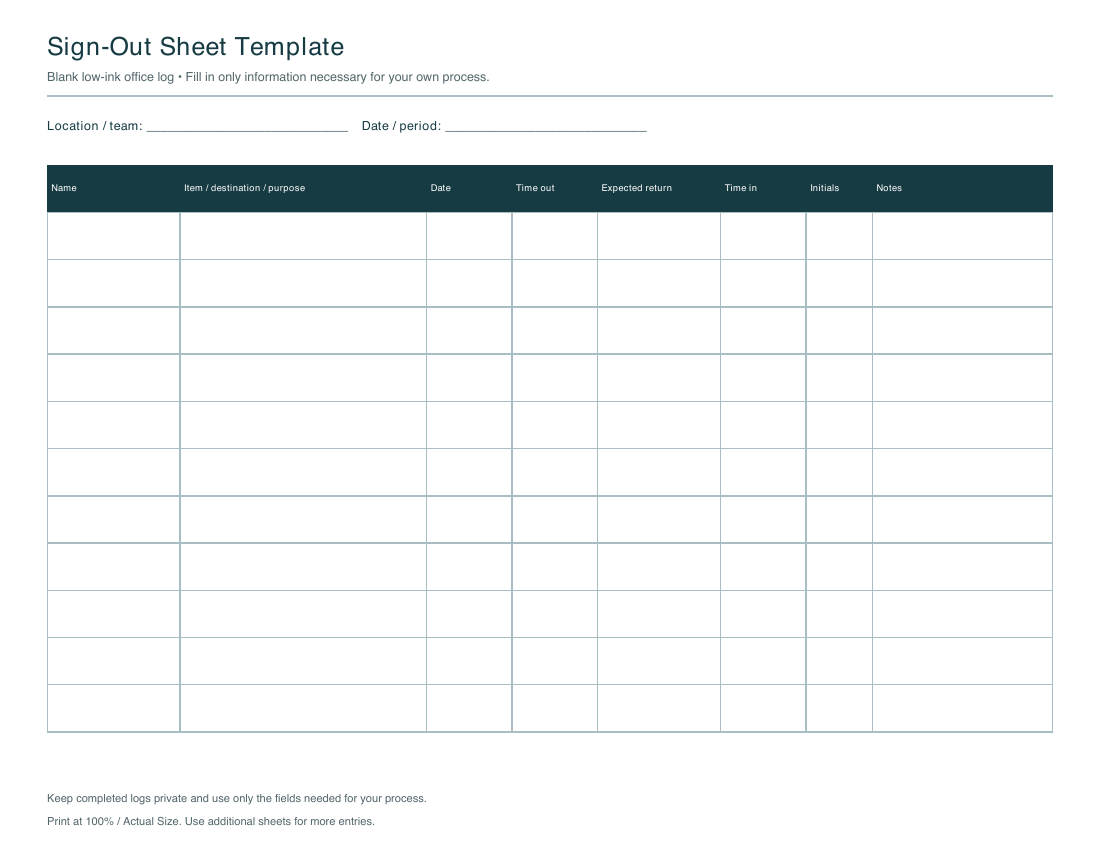 Sign-Out Sheet Template

Blank low-ink office log • Fill in only information necessary for your own process.

Location / team: ____________________________ Date / period: ____________________________

| Name | Item / destination / purpose | Date | Time out | Expected return | Time in | Initials | Notes |
|---|---|---|---|---|---|---|---|
| | | | | | | | |
| | | | | | | | |
| | | | | | | | |
| | | | | | | | |
| | | | | | | | |
| | | | | | | | |
| | | | | | | | |
| | | | | | | | |
| | | | | | | | |
| | | | | | | | |
| | | | | | | | |

Keep completed logs private and use only the fields needed for your process.

Print at 100% / Actual Size. Use additional sheets for more entries.